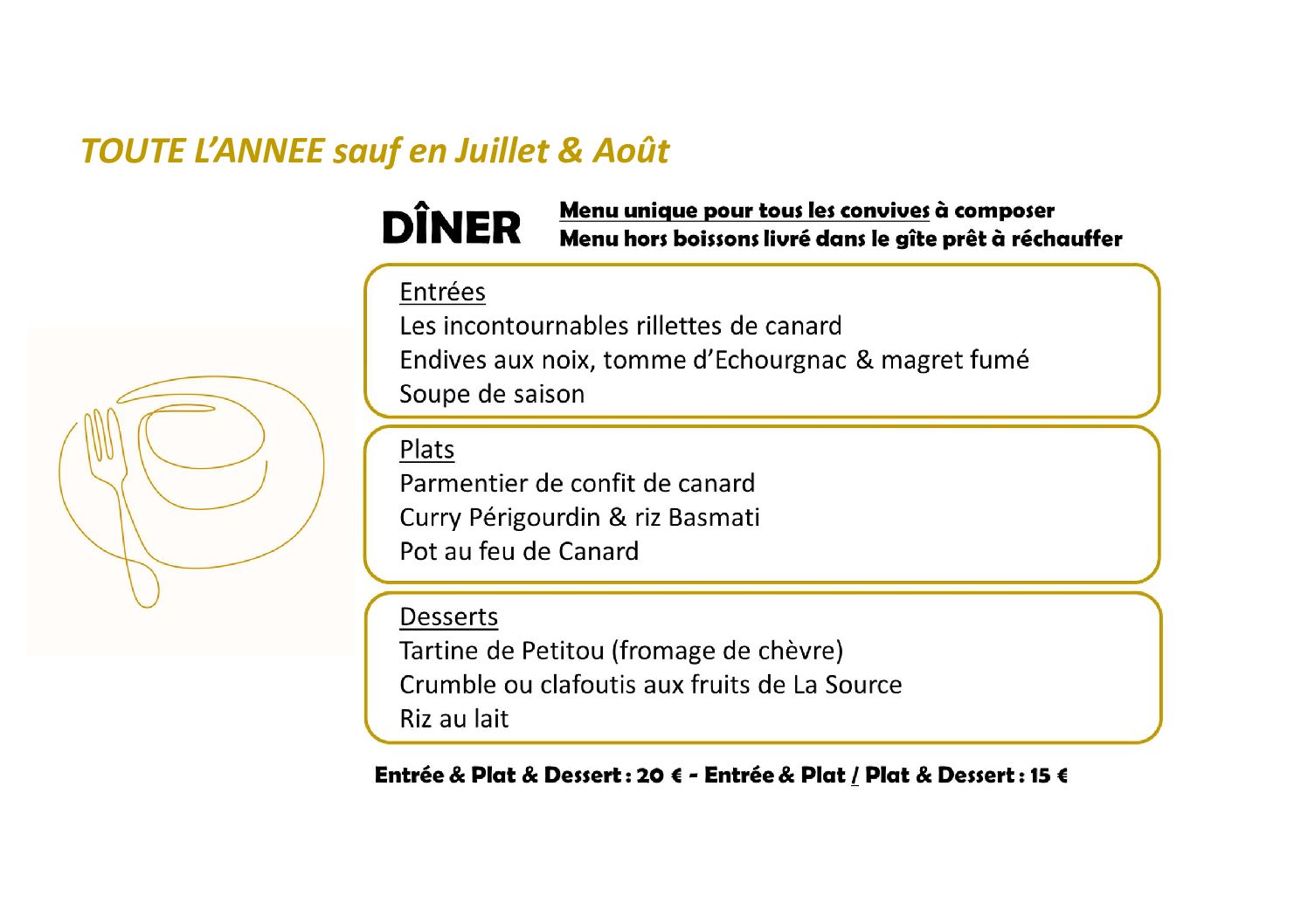 TOUTE L'ANNEE sauf en Juillet & Août

DÎNER

Menu unique pour tous les convives à composer
Menu hors boissons livré dans le gîte prêt à réchauffer

Entrées
Les incontournables rillettes de canard
Endives aux noix, tomme d'Echourgnac & magret fumé
Soupe de saison

Plats
Parmentier de confit de canard
Curry Périgourdin & riz Basmati
Pot au feu de Canard

Desserts
Tartine de Petitou (fromage de chèvre)
Crumble ou clafoutis aux fruits de La Source
Riz au lait

Entrée & Plat & Dessert : 20 € - Entrée & Plat / Plat & Dessert : 15 €